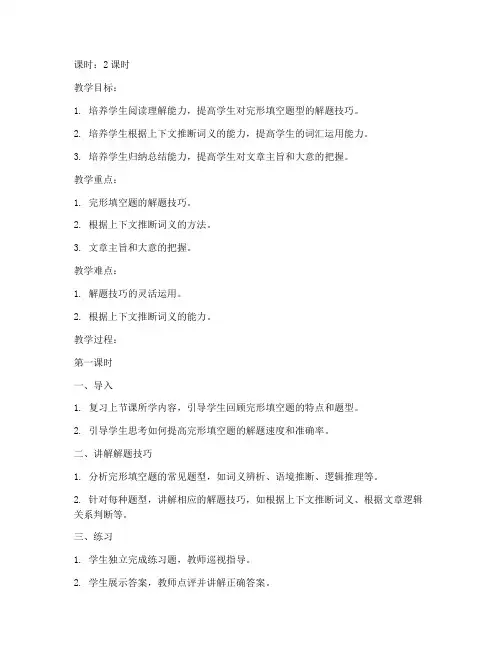 课时：2 课时

教学目标：

1. 培养学生阅读理解能力，提高学生对完形填空题型的解题技巧。

2. 培养学生根据上下文推断词义的能力，提高学生的词汇运用能力。

3. 培养学生归纳总结能力，提高学生对文章主旨和大意的把握。

教学重点：

1. 完形填空题的解题技巧。

2. 根据上下文推断词义的方法。

3. 文章主旨和大意的把握。

教学难点：

1. 解题技巧的灵活运用。

2. 根据上下文推断词义的能力。

教学过程：

第一课时

一、导入

1. 复习上节课所学内容，引导学生回顾完形填空题的特点和题型。

2. 引导学生思考如何提高完形填空题的解题速度和准确率。

二、讲解解题技巧

1. 分析完形填空题的常见题型，如词义辨析、语境推断、逻辑推理等。

2. 针对每种题型，讲解相应的解题技巧，如根据上下文推断词义、根据文章逻辑关系判断等。

三、练习

1. 学生独立完成练习题，教师巡视指导。

2. 学生展示答案，教师点评并讲解正确答案。